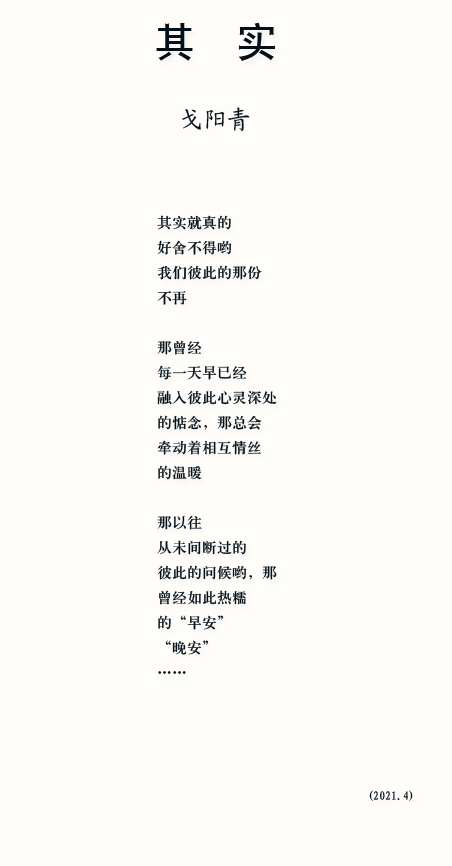 其　实

戈阳青

其实就真的
好舍不得哟
我们彼此的那份
不再

那曾经
每一天早已经
融入彼此心灵深处
的惦念，那总会
牵动着相互情丝
的温暖

那以往
从未间断过的
彼此的问候哟，那
曾经如此热糯
的“早安”
“晚安”
……

(2021.4)